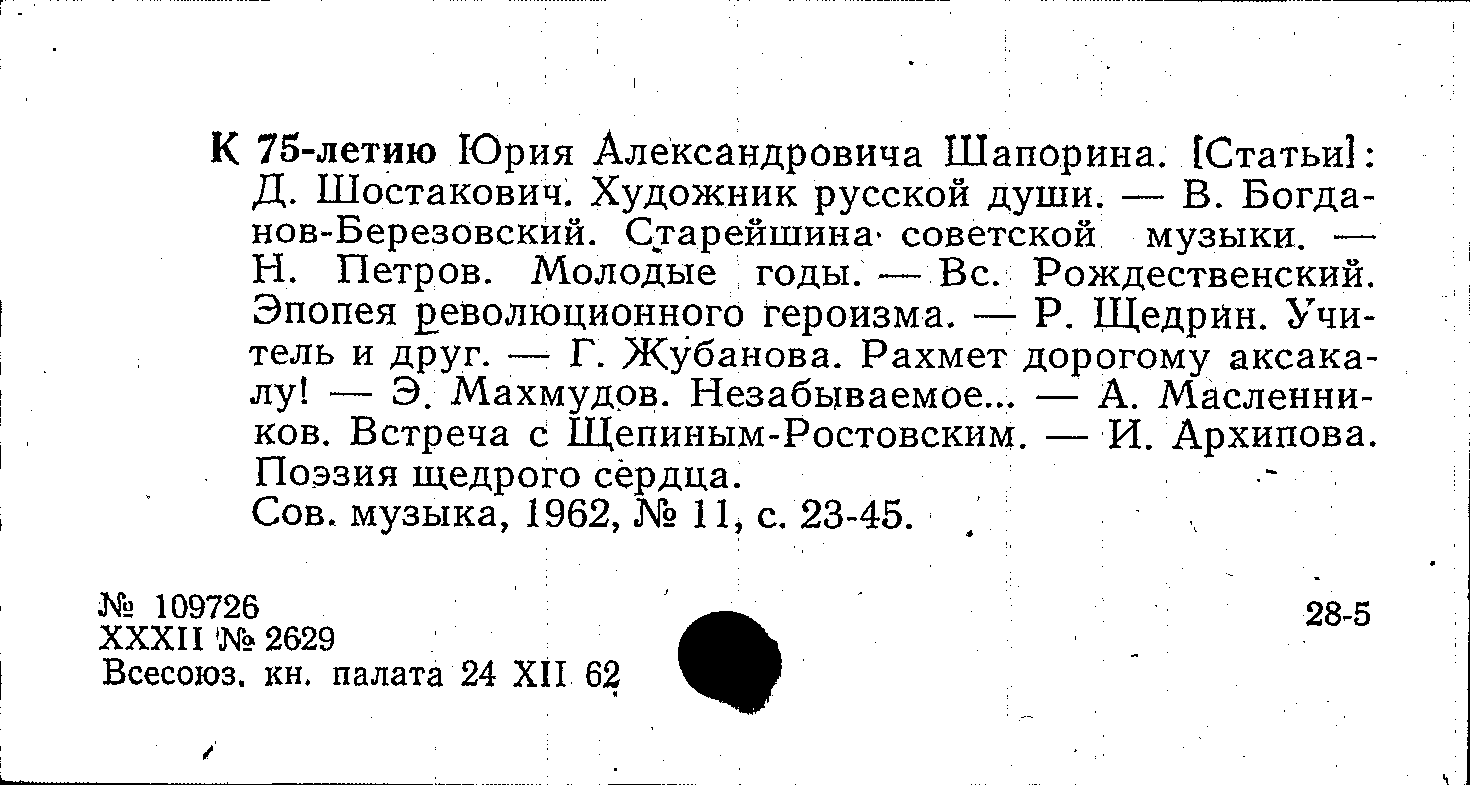 К 75-летию Юрия Александровича Шапорина. [Статьи]: Д. Шостакович. Художник русской души. — В. Богданов-Березовский. Старейшина советской музыки. — Н. Петров. Молодые годы. — Вс. Рождественский. Эпопея революционного героизма. — Р. Щедрин. Учитель и друг. — Г. Жубанова. Рахмет дорогому аксакалу! — Э. Махмудов. Незабываемое... — А. Масленников. Встреча с Щепиным-Ростовским. — И. Архипова. Поэзия щедрого сердца.
Сов. музыка, 1962, № 11, с. 23-45.

№ 109726
XXXII № 2629
Всесоюз. кн. палата 24 XII 62

28-5